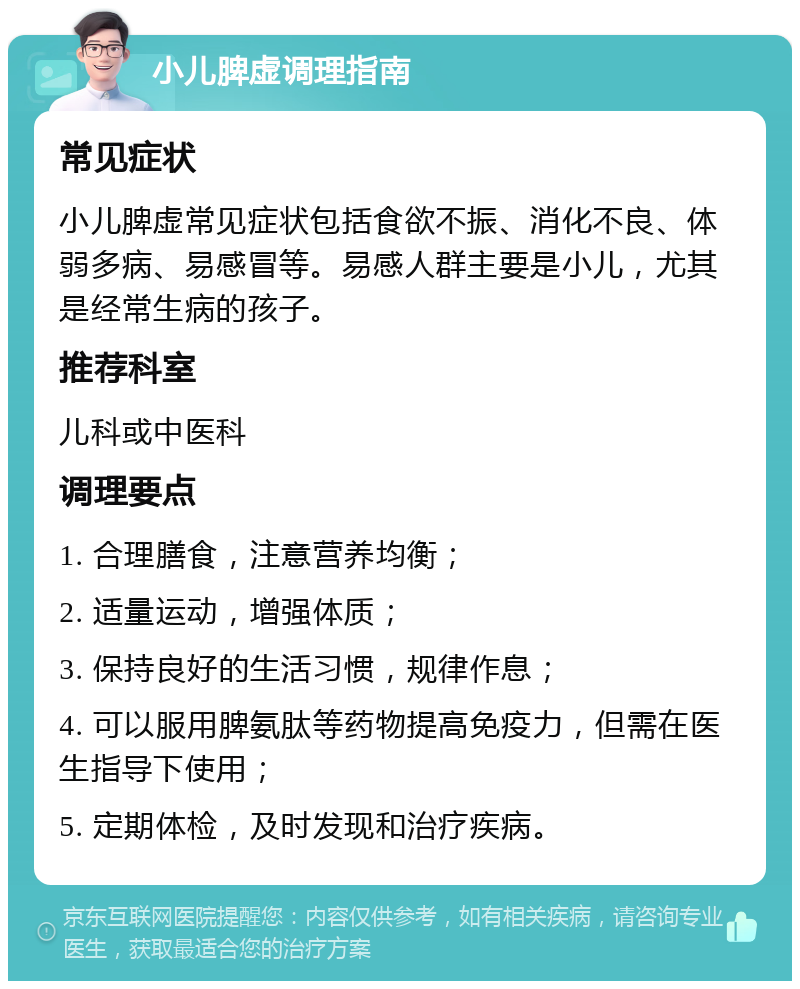 小儿脾虚调理指南

常见症状

小儿脾虚常见症状包括食欲不振、消化不良、体弱多病、易感冒等。易感人群主要是小儿，尤其是经常生病的孩子。

推荐科室

儿科或中医科

调理要点

1. 合理膳食，注意营养均衡；

2. 适量运动，增强体质；

3. 保持良好的生活习惯，规律作息；

4. 可以服用脾氨肽等药物提高免疫力，但需在医生指导下使用；

5. 定期体检，及时发现和治疗疾病。

京东互联网医院提醒您：内容仅供参考，如有相关疾病，请咨询专业医生，获取最适合您的治疗方案